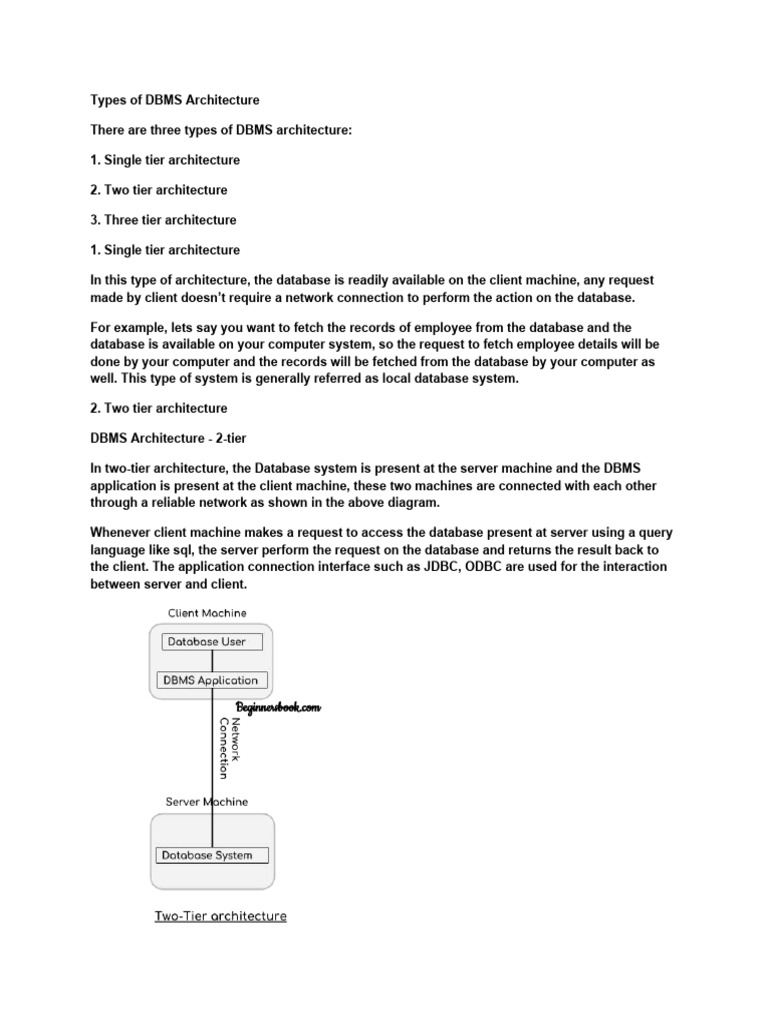 Types of DBMS Architecture

There are three types of DBMS architecture:

1. Single tier architecture

2. Two tier architecture

3. Three tier architecture

1. Single tier architecture

In this type of architecture, the database is readily available on the client machine, any request made by client doesn't require a network connection to perform the action on the database.

For example, lets say you want to fetch the records of employee from the database and the database is available on your computer system, so the request to fetch employee details will be done by your computer and the records will be fetched from the database by your computer as well. This type of system is generally referred as local database system.

2. Two tier architecture

DBMS Architecture - 2-tier

In two-tier architecture, the Database system is present at the server machine and the DBMS application is present at the client machine, these two machines are connected with each other through a reliable network as shown in the above diagram.

Whenever client machine makes a request to access the database present at server using a query language like sql, the server perform the request on the database and returns the result back to the client. The application connection interface such as JDBC, ODBC are used for the interaction between server and client.

Client Machine

Database User

DBMS Application

Beginnersbook.com

Network Connection

Server Machine

Database System

Two-Tier architecture